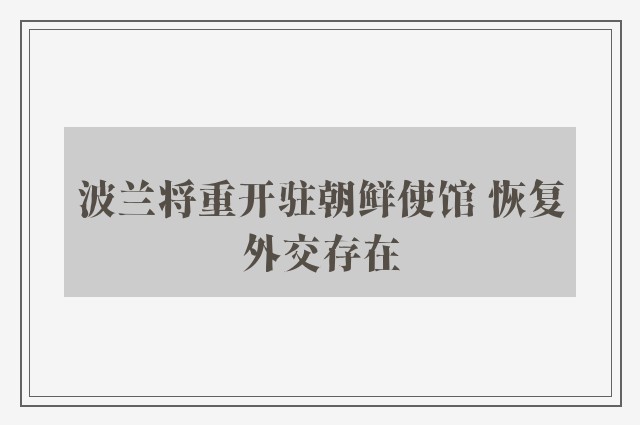 波兰将重开驻朝鲜使馆 恢复外交存在